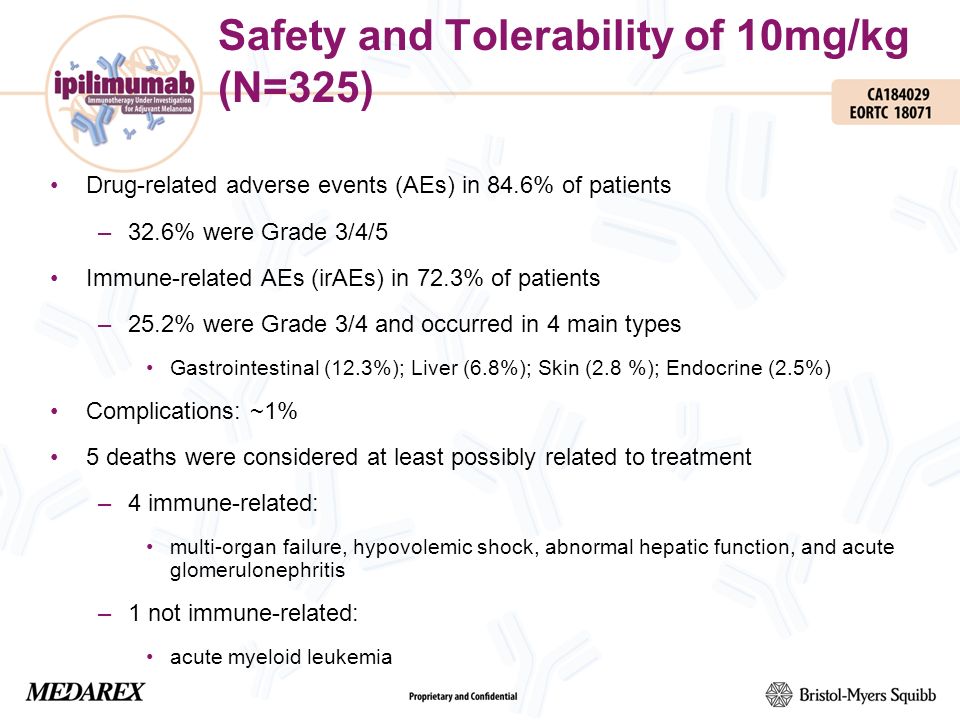 ipilimumab
Immunotherapy Under Investigation for Adjuvant Melanoma

Safety and Tolerability of 10mg/kg (N=325)

CA184029
EORTC 18071

• Drug-related adverse events (AEs) in 84.6% of patients
– 32.6% were Grade 3/4/5
• Immune-related AEs (irAEs) in 72.3% of patients
– 25.2% were Grade 3/4 and occurred in 4 main types
• Gastrointestinal (12.3%); Liver (6.8%); Skin (2.8 %); Endocrine (2.5%)
• Complications: ~1%
• 5 deaths were considered at least possibly related to treatment
– 4 immune-related:
• multi-organ failure, hypovolemic shock, abnormal hepatic function, and acute glomerulonephritis
– 1 not immune-related:
• acute myeloid leukemia

MEDAREX

Proprietary and Confidential

Bristol-Myers Squibb